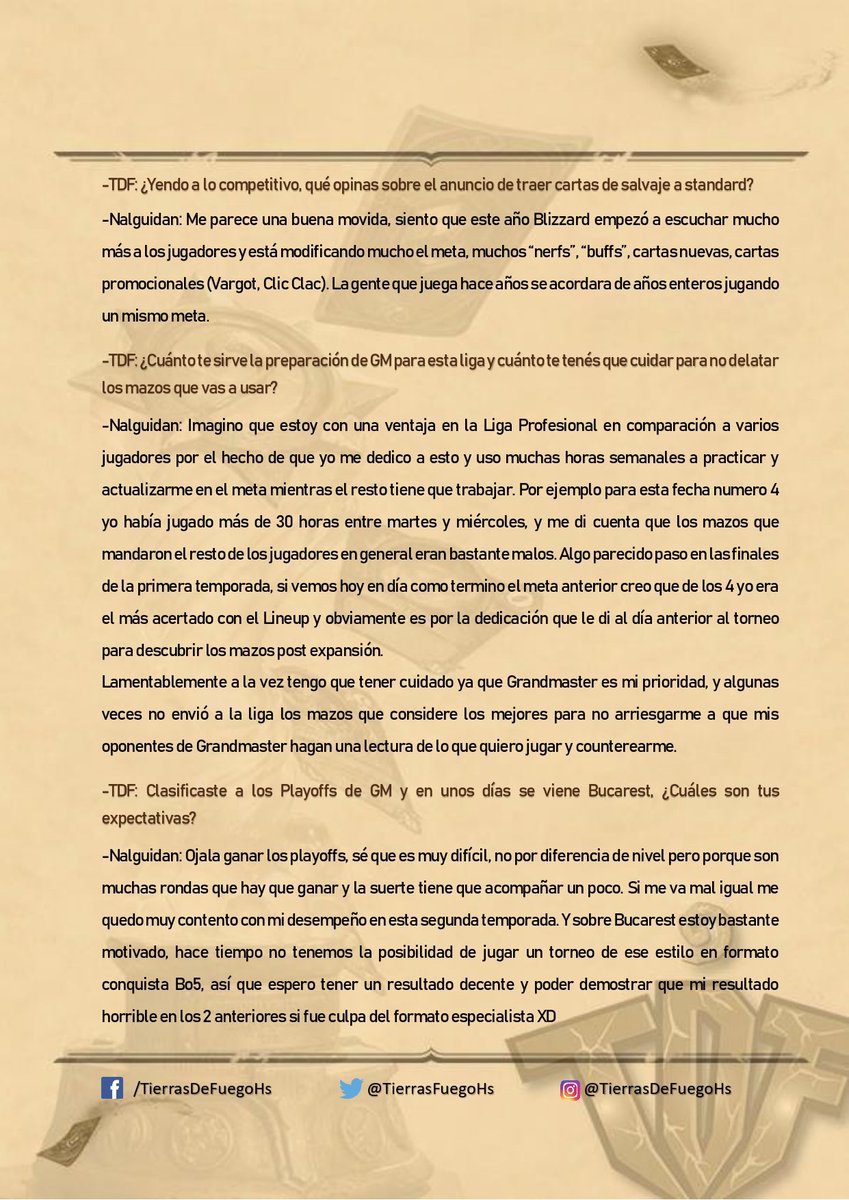 -TDF: ¿Yendo a lo competitivo, qué opinas sobre el anuncio de traer cartas de salvaje a standard?

-Nalguidan: Me parece una buena movida, siento que este año Blizzard empezó a escuchar mucho más a los jugadores y está modificando mucho el meta, muchos "nerfs", "buffs", cartas nuevas, cartas promocionales (Vargot, Clic Clac). La gente que juega hace años se acordara de años enteros jugando un mismo meta.

-TDF: ¿Cuánto te sirve la preparación de GM para esta liga y cuánto te tenés que cuidar para no delatar los mazos que vas a usar?

-Nalguidan: Imagino que estoy con una ventaja en la Liga Profesional en comparación a varios jugadores por el hecho de que yo me dedico a esto y uso muchas horas semanales a practicar y actualizarme en el meta mientras el resto tiene que trabajar. Por ejemplo para esta fecha numero 4 yo había jugado más de 30 horas entre martes y miércoles, y me di cuenta que los mazos que mandaron el resto de los jugadores en general eran bastante malos. Algo parecido paso en las finales de la primera temporada, si vemos hoy en día como termino el meta anterior creo que de los 4 yo era el más acertado con el Lineup y obviamente es por la dedicación que le di al día anterior al torneo para descubrir los mazos post expansión.
Lamentablemente a la vez tengo que tener cuidado ya que Grandmaster es mi prioridad, y algunas veces no envió a la liga los mazos que considere los mejores para no arriesgarme a que mis oponentes de Grandmaster hagan una lectura de lo que quiero jugar y counterearme.

-TDF: Clasificaste a los Playoffs de GM y en unos días se viene Bucarest, ¿Cuáles son tus expectativas?

-Nalguidan: Ojala ganar los playoffs, sé que es muy difícil, no por diferencia de nivel pero porque son muchas rondas que hay que ganar y la suerte tiene que acompañar un poco. Si me va mal igual me quedo muy contento con mi desempeño en esta segunda temporada. Y sobre Bucarest estoy bastante motivado, hace tiempo no tenemos la posibilidad de jugar un torneo de ese estilo en formato conquista Bo5, así que espero tener un resultado decente y poder demostrar que mi resultado horrible en los 2 anteriores si fue culpa del formato especialista XD

/TierrasDeFuegoHs @TierrasFuegoHs @TierrasDeFuegoHs